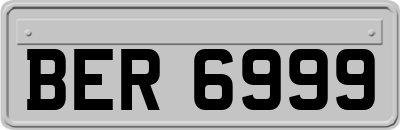 BER 6999